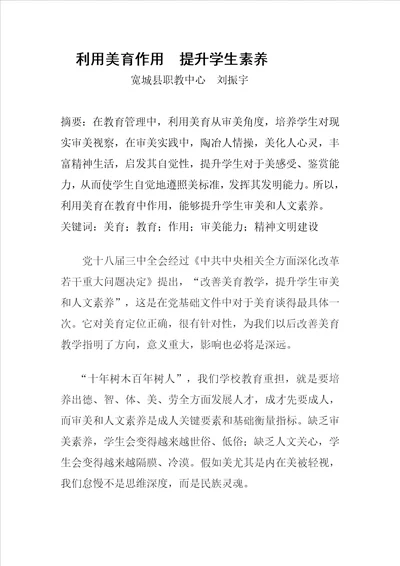 利用美育作用　提升学生素养

宽城县职教中心　刘振宇

摘要：在教育管理中，利用美育从审美角度，培养学生对现实审美视察，在审美实践中，陶冶人情操，美化人心灵，丰富精神生活，启发其自觉性，提升学生对于美感受、鉴赏能力，从而使学生自觉地遵照美标准，发挥其发明能力。所以，利用美育在教育中作用，能够提升学生审美和人文素养。
关键词：美育；教育；作用；审美能力；精神文明建设

党十八届三中全会经过《中共中央相关全方面深化改革若干重大问题决定》提出，“改善美育教学，提升学生审美和人文素养”，这是在党基础文件中对于美育谈得最具体一次。它对美育定位正确，很有针对性，为我们以后改善美育教学指明了方向，意义重大，影响也必将是深远。

“十年树木百年树人”，我们学校教育重担，就是要培养出德、智、体、美、劳全方面发展人才，成才先要成人，而审美和人文素养是成人关键要素和基础衡量指标。缺乏审美素养，学生会变得越来越世俗、低俗；缺乏人文关心，学生会变得越来越隔膜、冷漠。假如美尤其是内在美被轻视，我们怠慢不是思维深度，而是民族灵魂。